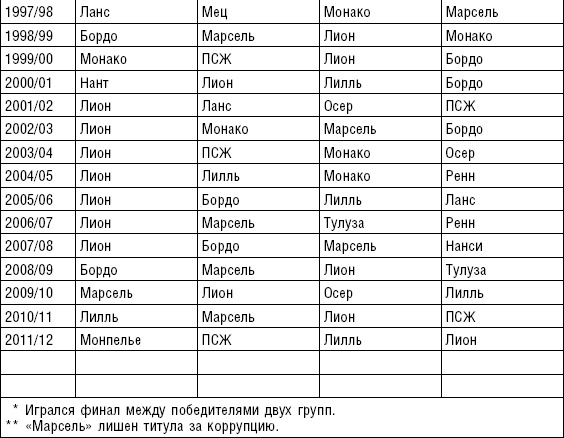 | 1997/98 | Ланс | Мец | Монако | Марсель |
|---|---|---|---|---|
| 1998/99 | Бордо | Марсель | Лион | Монако |
| 1999/00 | Монако | ПСЖ | Лион | Бордо |
| 2000/01 | Нант | Лион | Лилль | Бордо |
| 2001/02 | Лион | Ланс | Осер | ПСЖ |
| 2002/03 | Лион | Монако | Марсель | Бордо |
| 2003/04 | Лион | ПСЖ | Монако | Осер |
| 2004/05 | Лион | Лилль | Монако | Ренн |
| 2005/06 | Лион | Бордо | Лилль | Ланс |
| 2006/07 | Лион | Марсель | Тулуза | Ренн |
| 2007/08 | Лион | Бордо | Марсель | Нанси |
| 2008/09 | Бордо | Марсель | Лион | Тулуза |
| 2009/10 | Марсель | Лион | Осер | Лилль |
| 2010/11 | Лилль | Марсель | Лион | ПСЖ |
| 2011/12 | Монпелье | ПСЖ | Лилль | Лион |
| | | | | |
| | | | | |

\* Игрался финал между победителями двух групп.
\*\* «Марсель» лишен титула за коррупцию.